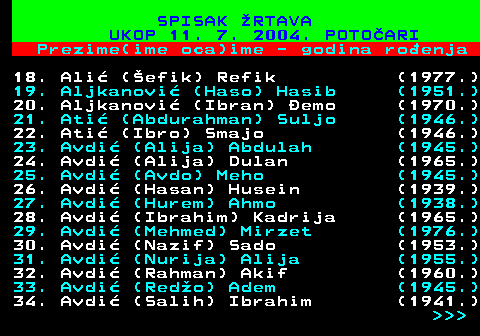 SPISAK ŽRTAVA
UKOP 11. 7. 2004. POTOČARI
Prezime(ime oca)ime - godina rođenja

18. Alić (Šefik) Refik (1977.)
19. Aljkanović (Haso) Hasib (1951.)
20. Aljkanović (Ibran) Đemo (1970.)
21. Atić (Abdurahman) Suljo (1946.)
22. Atić (Ibro) Smajo (1946.)
23. Avdić (Alija) Abdulah (1945.)
24. Avdić (Alija) Dulan (1965.)
25. Avdić (Avdo) Meho (1945.)
26. Avdić (Hasan) Husein (1939.)
27. Avdić (Hurem) Ahmo (1938.)
28. Avdić (Ibrahim) Kadrija (1965.)
29. Avdić (Mehmed) Mirzet (1976.)
30. Avdić (Nazif) Sado (1953.)
31. Avdić (Nurija) Alija (1955.)
32. Avdić (Rahman) Akif (1960.)
33. Avdić (Redžo) Adem (1945.)
34. Avdić (Salih) Ibrahim (1941.)
>>>